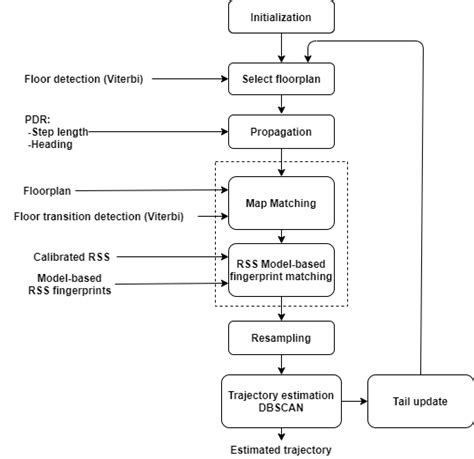 Initialization

Floor detection (Viterbi)

Select floorplan

PDR:
-Step length
-Heading

Propagation

Floorplan

Floor transition detection (Viterbi)

Map Matching

Calibrated RSS

Model-based RSS fingerprints

RSS Model-based fingerprint matching

Resampling

Trajectory estimation DBSCAN

Tail update

Estimated trajectory